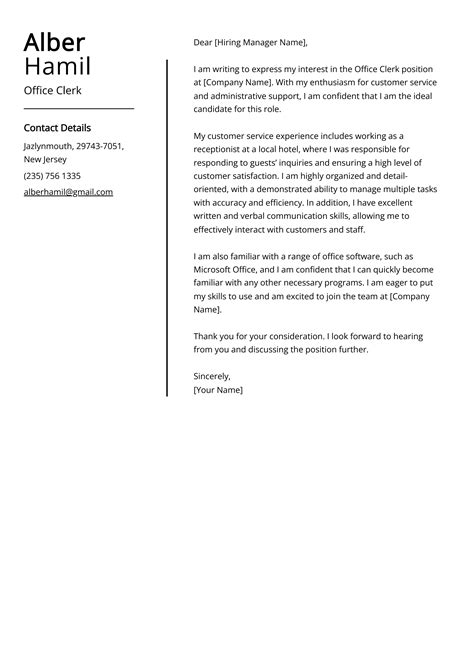 Alber
Hamil
Office Clerk

Contact Details

Jazlynmouth, 29743-7051, New Jersey

(235) 756 1335

alberhamil@gmail.com

Dear [Hiring Manager Name],

I am writing to express my interest in the Office Clerk position at [Company Name]. With my enthusiasm for customer service and administrative support, I am confident that I am the ideal candidate for this role.

My customer service experience includes working as a receptionist at a local hotel, where I was responsible for responding to guests' inquiries and ensuring a high level of customer satisfaction. I am highly organized and detail-oriented, with a demonstrated ability to manage multiple tasks with accuracy and efficiency. In addition, I have excellent written and verbal communication skills, allowing me to effectively interact with customers and staff.

I am also familiar with a range of office software, such as Microsoft Office, and I am confident that I can quickly become familiar with any other necessary programs. I am eager to put my skills to use and am excited to join the team at [Company Name].

Thank you for your consideration. I look forward to hearing from you and discussing the position further.

Sincerely,
[Your Name]